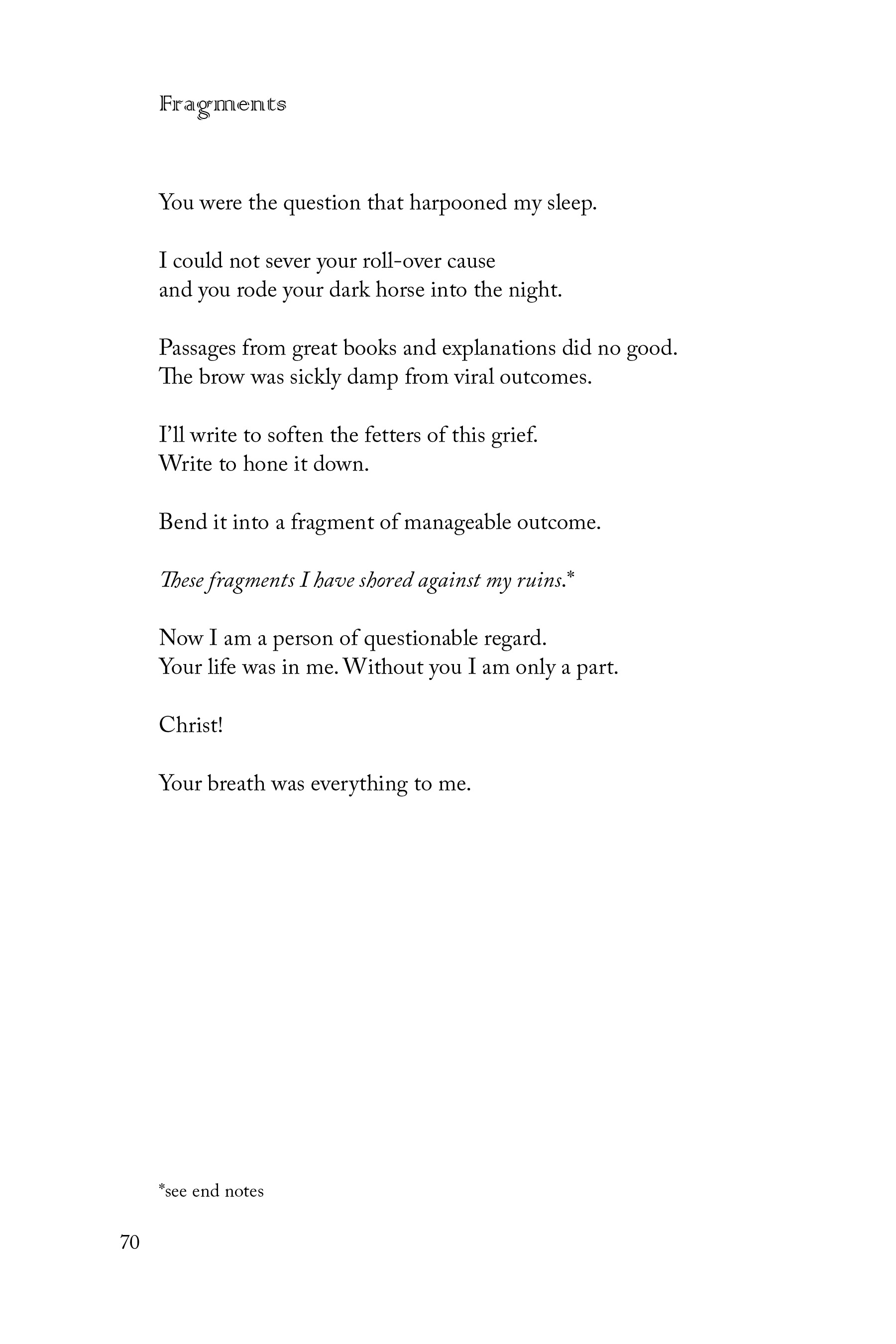 Fragments

You were the question that harpooned my sleep.

I could not sever your roll-over cause
and you rode your dark horse into the night.

Passages from great books and explanations did no good.
The brow was sickly damp from viral outcomes.

I'll write to soften the fetters of this grief.
Write to hone it down.

Bend it into a fragment of manageable outcome.

These fragments I have shored against my ruins.*

Now I am a person of questionable regard.
Your life was in me. Without you I am only a part.

Christ!

Your breath was everything to me.

*see end notes

70